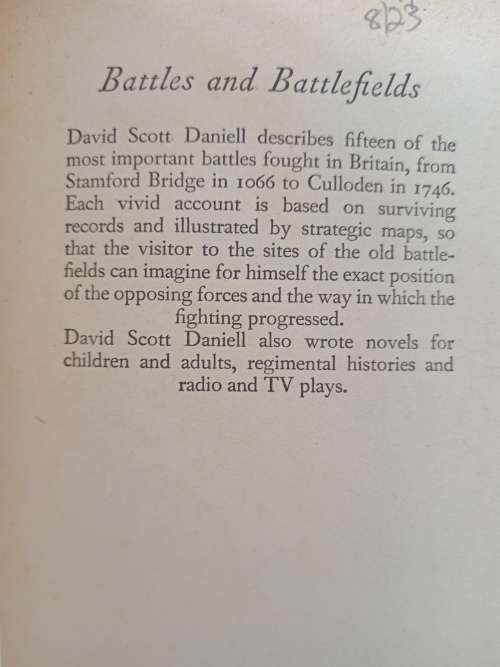 8/23

Battles and Battlefields

David Scott Daniell describes fifteen of the most important battles fought in Britain, from Stamford Bridge in 1066 to Culloden in 1746. Each vivid account is based on surviving records and illustrated by strategic maps, so that the visitor to the sites of the old battlefields can imagine for himself the exact position of the opposing forces and the way in which the fighting progressed.

David Scott Daniell also wrote novels for children and adults, regimental histories and radio and TV plays.